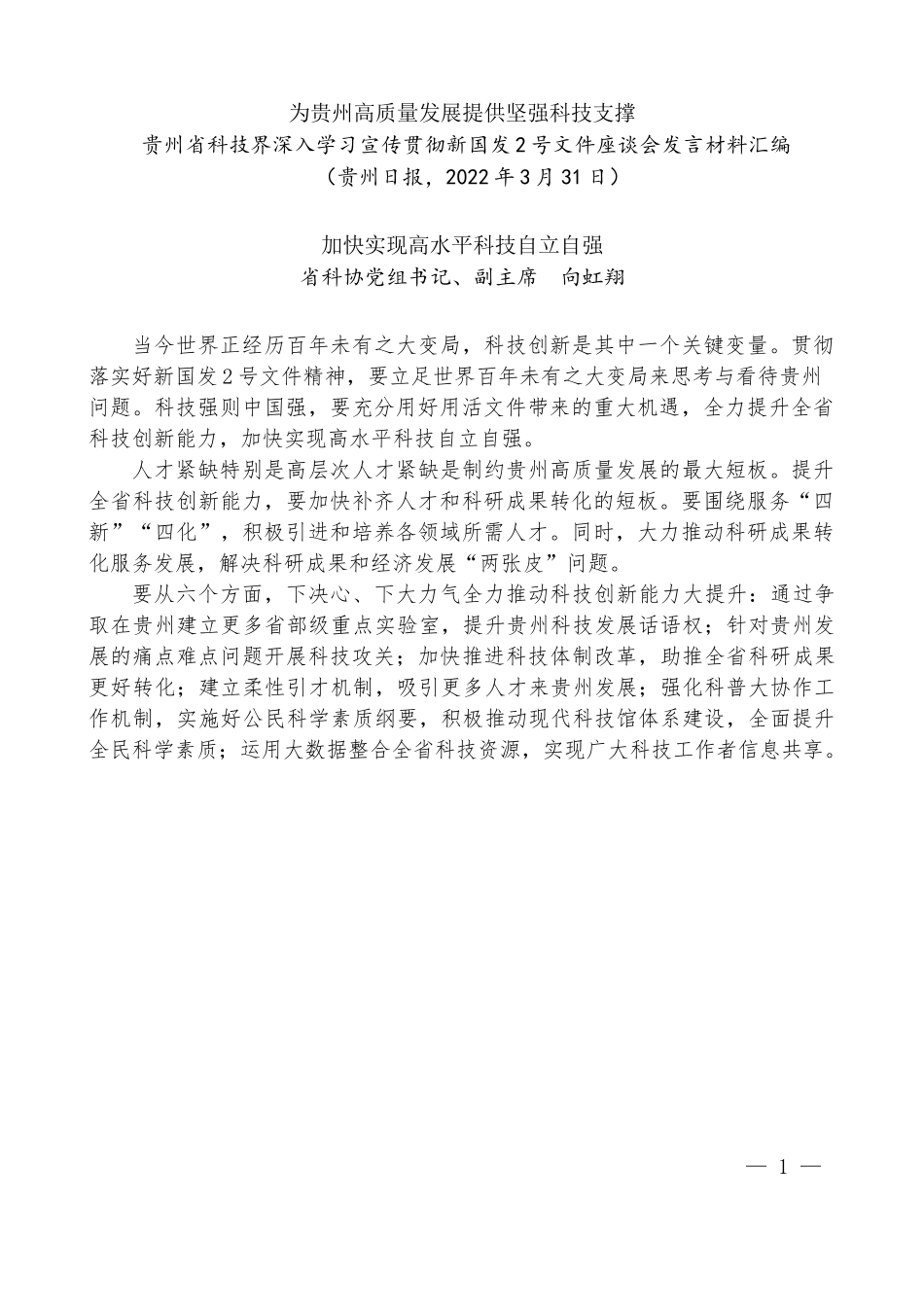 为贵州高质量发展提供坚强科技支撑
贵州省科技界深入学习宣传贯彻新国发2号文件座谈会发言材料汇编
（贵州日报，2022年3月31日）

加快实现高水平科技自立自强
省科协党组书记、副主席　向虹翔

当今世界正经历百年未有之大变局，科技创新是其中一个关键变量。贯彻落实好新国发2号文件精神，要立足世界百年未有之大变局来思考与看待贵州问题。科技强则中国强，要充分用好用活文件带来的重大机遇，全力提升全省科技创新能力，加快实现高水平科技自立自强。

人才紧缺特别是高层次人才紧缺是制约贵州高质量发展的最大短板。提升全省科技创新能力，要加快补齐人才和科研成果转化的短板。要围绕服务“四新”“四化”，积极引进和培养各领域所需人才。同时，大力推动科研成果转化服务发展，解决科研成果和经济发展“两张皮”问题。

要从六个方面，下决心、下大力气全力推动科技创新能力大提升：通过争取在贵州建立更多省部级重点实验室，提升贵州科技发展话语权；针对贵州发展的痛点难点问题开展科技攻关；加快推进科技体制改革，助推全省科研成果更好转化；建立柔性引才机制，吸引更多人才来贵州发展；强化科普大协作工作机制，实施好公民科学素质纲要，积极推动现代科技馆体系建设，全面提升全民科学素质；运用大数据整合全省科技资源，实现广大科技工作者信息共享。

— 1 —